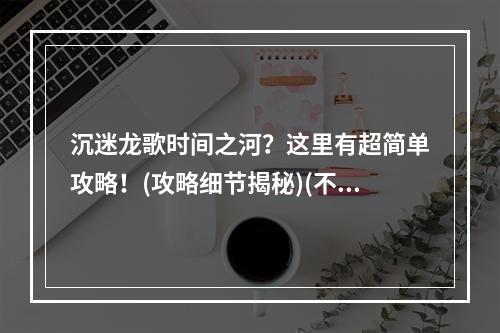 沉迷龙歌时间之河？这里有超简单攻略！(攻略细节揭秘)(不...